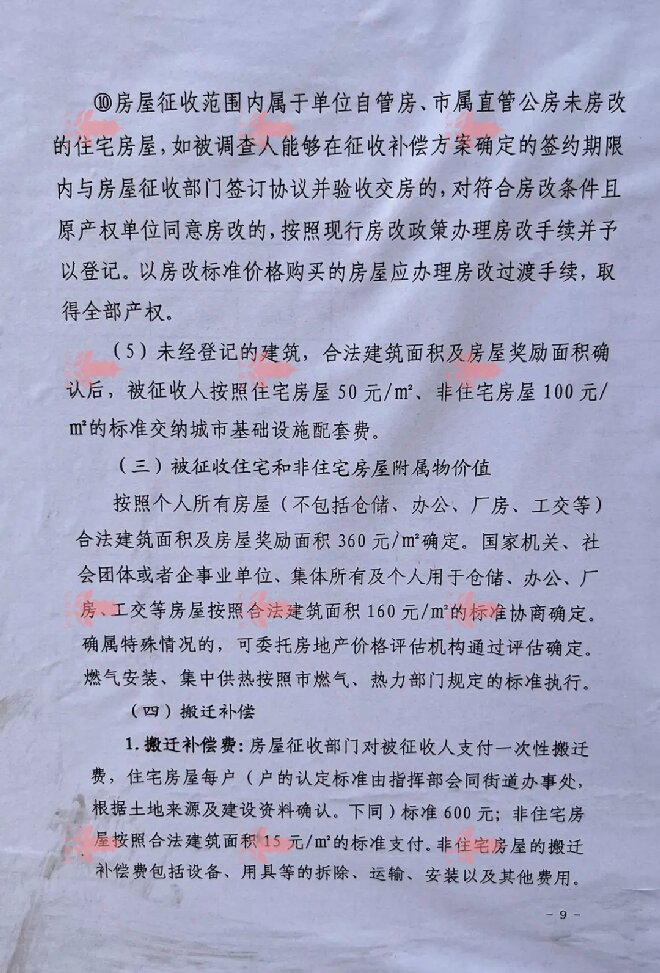 ⑩房屋征收范围内属于单位自管房、市属直管公房未房改的住宅房屋，如被调查人能够在征收补偿方案确定的签约期限内与房屋征收部门签订协议并验收交房的，对符合房改条件且原产权单位同意房改的，按照现行房改政策办理房改手续并予以登记。以房改标准价格购买的房屋应办理房改过渡手续，取得全部产权。

（5）未经登记的建筑，合法建筑面积及房屋奖励面积确认后，被征收人按照住宅房屋 50 元/m²、非住宅房屋 100 元/m²的标准交纳城市基础设施配套费。

（三）被征收住宅和非住宅房屋附属物价值

按照个人所有房屋（不包括仓储、办公、厂房、工交等）合法建筑面积及房屋奖励面积 360 元/m²确定。国家机关、社会团体或者企事业单位、集体所有及个人用于仓储、办公、厂房、工交等房屋按照合法建筑面积 160 元/m²的标准协商确定。确属特殊情况的，可委托房地产价格评估机构通过评估确定。燃气安装、集中供热按照市燃气、热力部门规定的标准执行。

（四）搬迁补偿

1. 搬迁补偿费：房屋征收部门对被征收人支付一次性搬迁费，住宅房屋每户（户的认定标准由指挥部会同街道办事处，根据土地来源及建设资料确认。下同）标准 600 元；非住宅房屋按照合法建筑面积 15 元/m²的标准支付。非住宅房屋的搬迁补偿费包括设备、用具等的拆除、运输、安装以及其他费用。

- 9 -